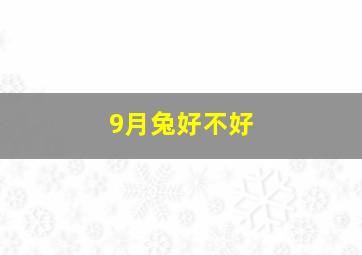 9月兔好不好